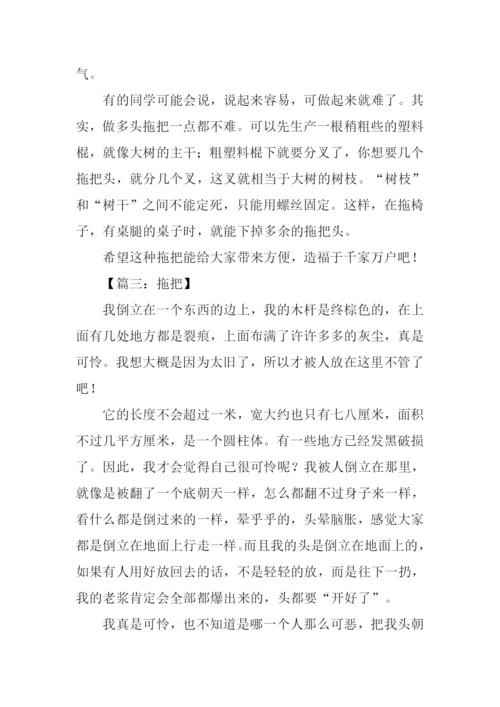 气。

有的同学可能会说，说起来容易，可做起来就难了。其实，做多头拖把一点都不难。可以先生产一根稍粗些的塑料棍，就像大树的主干；粗塑料棍下就要分叉了，你想要几个拖把头，就分几个叉，这叉就相当于大树的树枝。“树枝”和“树干”之间不能定死，只能用螺丝固定。这样，在拖椅子，有桌腿的桌子时，就能下掉多余的拖把头。

希望这种拖把能给大家带来方便，造福于千家万户吧！

【篇三：拖把】

我倒立在一个东西的边上，我的木杆是终棕色的，在上面有几处地方都是裂痕，上面布满了许许多多的灰尘，真是可怜。我想大概是因为太旧了，所以才被人放在这里不管了吧！

它的长度不会超过一米，宽大约也只有七八厘米，面积不过几平方厘米，是一个圆柱体。有一些地方已经发黑破损了。因此，我才会觉得自己很可怜呢？我被人倒立在那里，就像是被翻了一个底朝天一样，怎么都翻不过身子来一样，看什么都是倒过来的一样，晕乎乎的，头晕脑胀，感觉大家都是倒立在地面上行走一样。而且我的头是倒立在地面上的，如果有人用好放回去的话，不是轻轻的放，而是往下一扔，我的老浆肯定会全部都爆出来的，头都要“开好了”。

我真是可怜，也不知道是哪一个人那么可恶，把我头朝